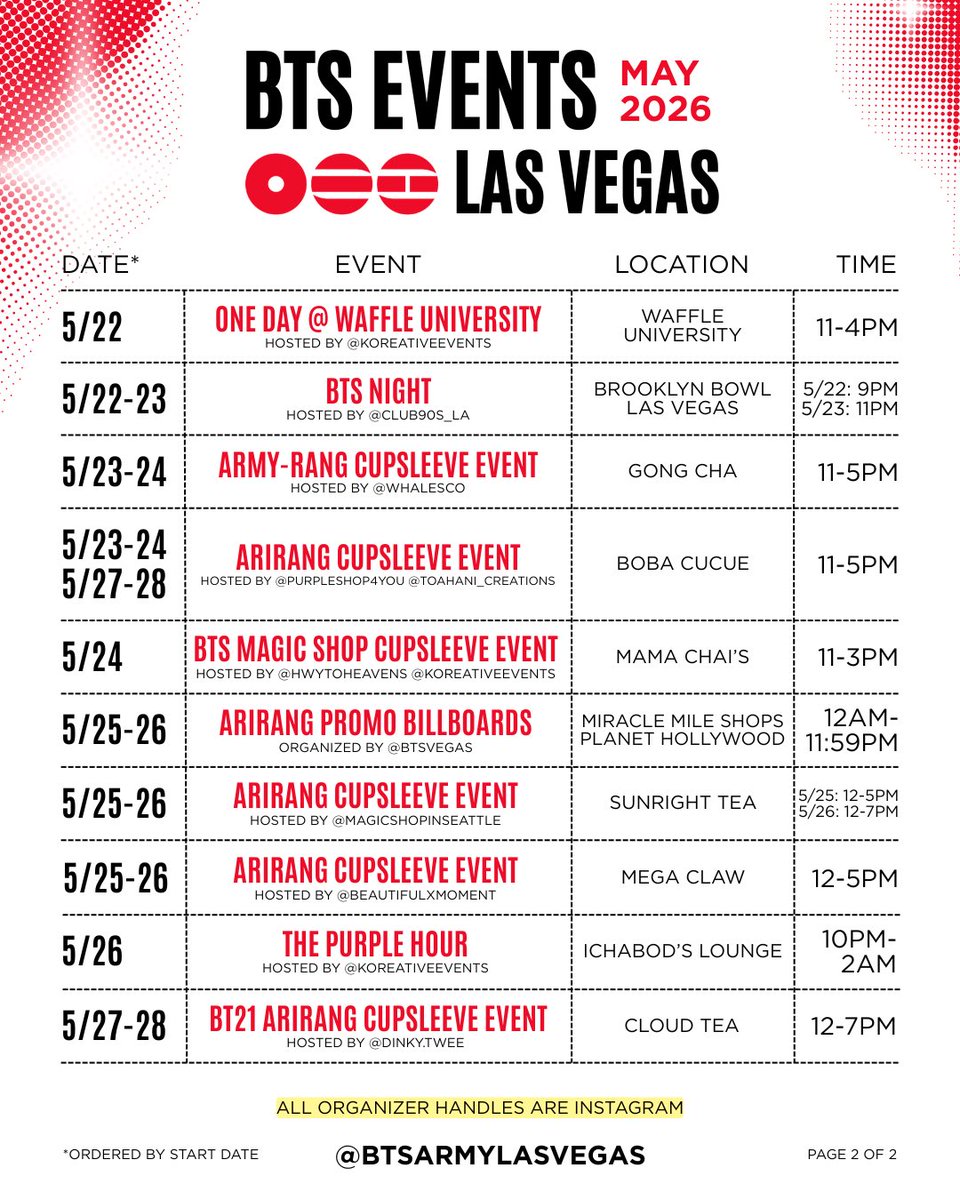 BTS EVENTS MAY 2026
LAS VEGAS

| DATE* | EVENT | LOCATION | TIME |
|---|---|---|---|
| 5/22 | ONE DAY @ WAFFLE UNIVERSITY HOSTED BY @KOREATIVEEVENTS | WAFFLE UNIVERSITY | 11-4PM |
| 5/22-23 | BTS NIGHT HOSTED BY @CLUB90S_LA | BROOKLYN BOWL LAS VEGAS | 5/22: 9PM 5/23: 11PM |
| 5/23-24 | ARMY-RANG CUPSLEEVE EVENT HOSTED BY @WHALESCO | GONG CHA | 11-5PM |
| 5/23-24 5/27-28 | ARIRANG CUPSLEEVE EVENT HOSTED BY @PURPLESHOP4YOU @TOAHANI_CREATIONS | BOBA CUCUE | 11-5PM |
| 5/24 | BTS MAGIC SHOP CUPSLEEVE EVENT HOSTED BY @HWYTOHEAVENS @KOREATIVEEVENTS | MAMA CHAI'S | 11-3PM |
| 5/25-26 | ARIRANG PROMO BILLBOARDS ORGANIZED BY @BTSVEGAS | MIRACLE MILE SHOPS PLANET HOLLYWOOD | 12AM-11:59PM |
| 5/25-26 | ARIRANG CUPSLEEVE EVENT HOSTED BY @MAGICSHOPINSEATTLE | SUNRIGHT TEA | 5/25: 12-5PM 5/26: 12-7PM |
| 5/25-26 | ARIRANG CUPSLEEVE EVENT HOSTED BY @BEAUTIFULXMOMENT | MEGA CLAW | 12-5PM |
| 5/26 | THE PURPLE HOUR HOSTED BY @KOREATIVEEVENTS | ICHABOD'S LOUNGE | 10PM-2AM |
| 5/27-28 | BT21 ARIRANG CUPSLEEVE EVENT HOSTED BY @DINKY.TWEE | CLOUD TEA | 12-7PM |

ALL ORGANIZER HANDLES ARE INSTAGRAM

*ORDERED BY START DATE
@BTSARMYLASVEGAS
PAGE 2 OF 2